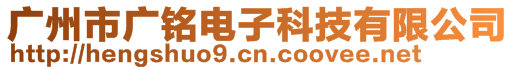 广州市广铭电子科技有限公司
http://hengshuo9.cn.coovee.net